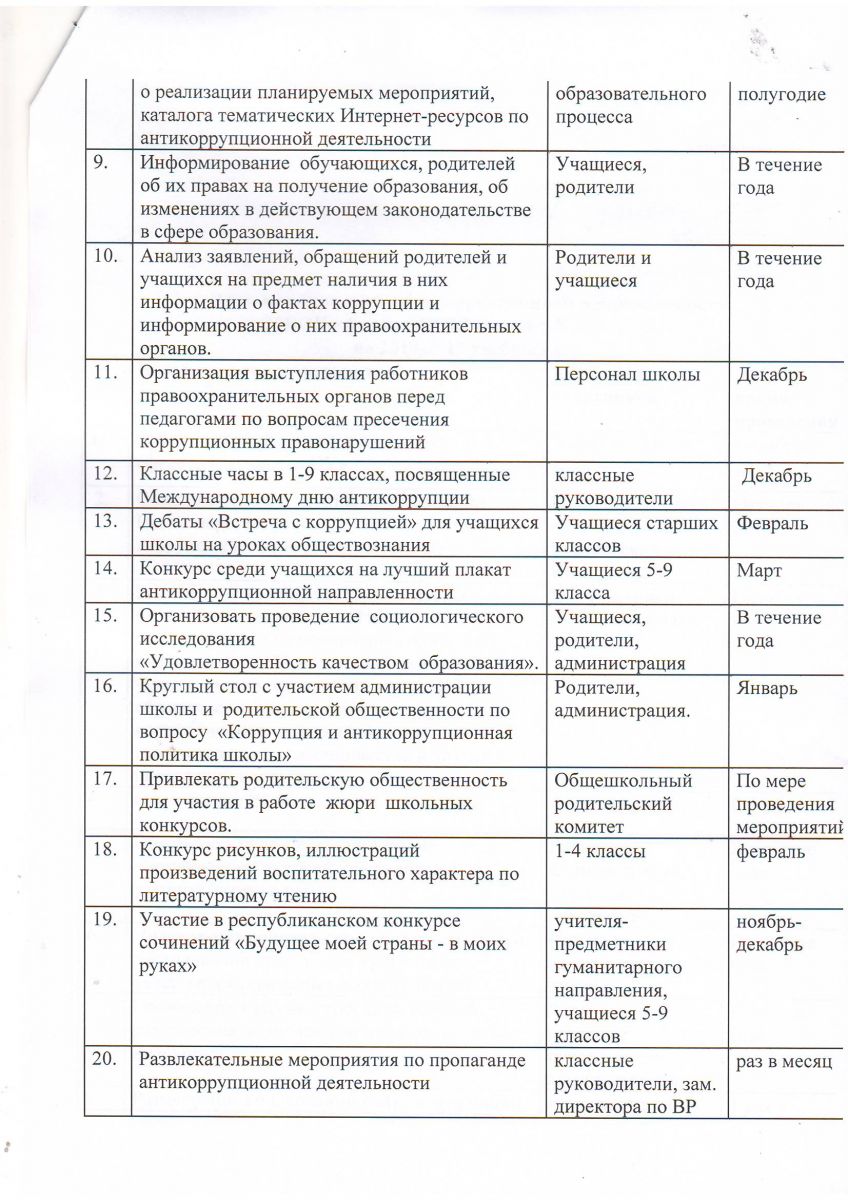 |  |  |  |  |
|---|---|---|---|
|  | о реализации планируемых мероприятий, каталога тематических Интернет-ресурсов по антикоррупционной деятельности | образовательного процесса | полугодие |
| 9. | Информирование обучающихся, родителей об их правах на получение образования, об изменениях в действующем законодательстве в сфере образования. | Учащиеся, родители | В течение года |
| 10. | Анализ заявлений, обращений родителей и учащихся на предмет наличия в них информации о фактах коррупции и информирование о них правоохранительных органов. | Родители и учащиеся | В течение года |
| 11. | Организация выступления работников правоохранительных органов перед педагогами по вопросам пресечения коррупционных правонарушений | Персонал школы | Декабрь |
| 12. | Классные часы в 1-9 классах, посвященные Международному дню антикоррупции | классные руководители | Декабрь |
| 13. | Дебаты «Встреча с коррупцией» для учащихся школы на уроках обществознания | Учащиеся старших классов | Февраль |
| 14. | Конкурс среди учащихся на лучший плакат антикоррупционной направленности | Учащиеся 5-9 класса | Март |
| 15. | Организовать проведение социологического исследования «Удовлетворенность качеством образования». | Учащиеся, родители, администрация | В течение года |
| 16. | Круглый стол с участием администрации школы и родительской общественности по вопросу «Коррупция и антикоррупционная политика школы» | Родители, администрация. | Январь |
| 17. | Привлекать родительскую общественность для участия в работе жюри школьных конкурсов. | Общешкольный родительский комитет | По мере проведения мероприятий |
| 18. | Конкурс рисунков, иллюстраций произведений воспитательного характера по литературному чтению | 1-4 классы | февраль |
| 19. | Участие в республиканском конкурсе сочинений «Будущее моей страны - в моих руках» | учителя-предметники гуманитарного направления, учащиеся 5-9 классов | ноябрь-декабрь |
| 20. | Развлекательные мероприятия по пропаганде антикоррупционной деятельности | классные руководители, зам. директора по ВР | раз в месяц |